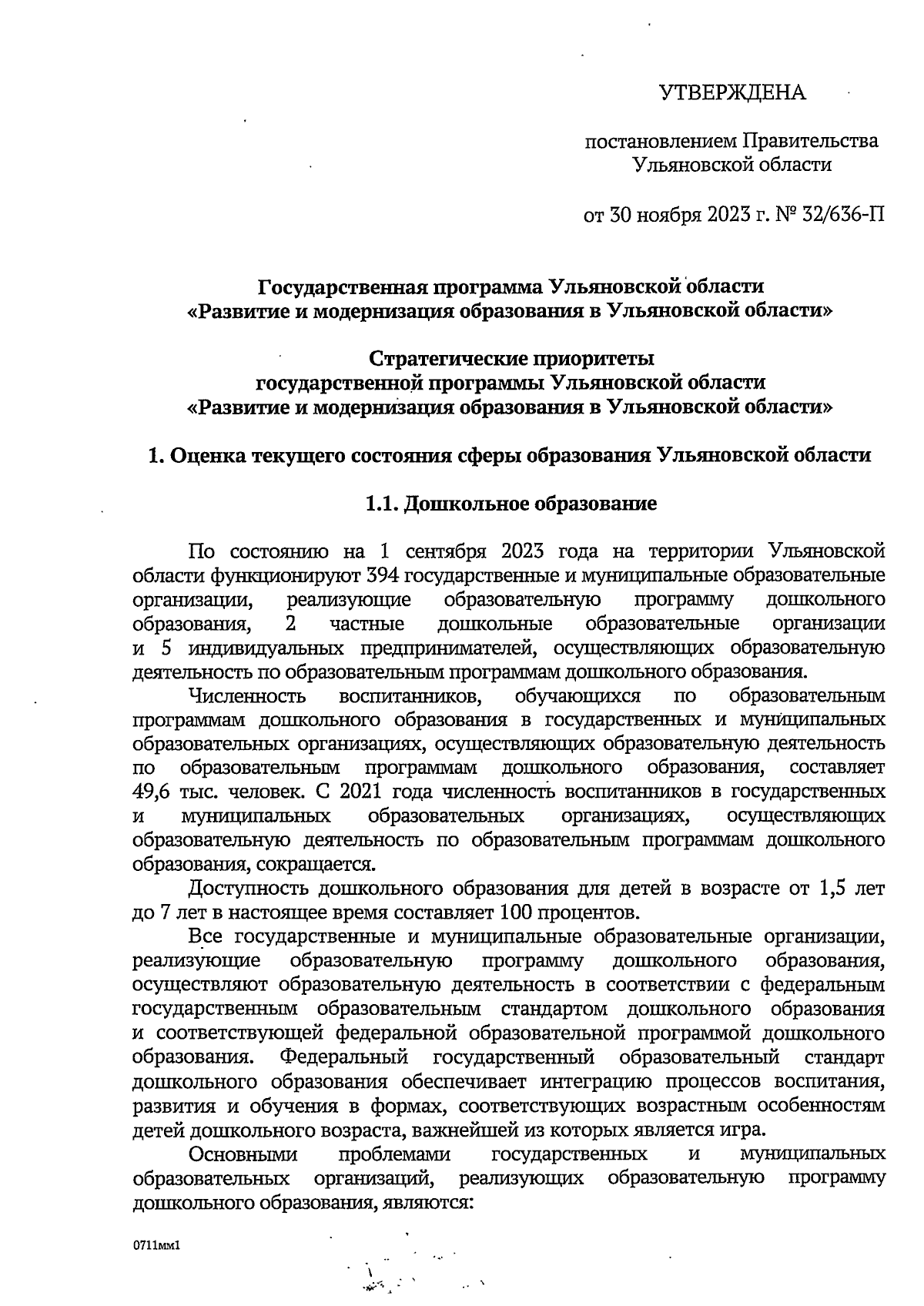 УТВЕРЖДЕНА

постановлением Правительства Ульяновской области

от 30 ноября 2023 г. № 32/636-П

Государственная программа Ульяновской области «Развитие и модернизация образования в Ульяновской области»

Стратегические приоритеты государственной программы Ульяновской области «Развитие и модернизация образования в Ульяновской области»

1. Оценка текущего состояния сферы образования Ульяновской области

1.1. Дошкольное образование

По состоянию на 1 сентября 2023 года на территории Ульяновской области функционируют 394 государственные и муниципальные образовательные организации, реализующие образовательную программу дошкольного образования, 2 частные дошкольные образовательные организации и 5 индивидуальных предпринимателей, осуществляющих образовательную деятельность по образовательным программам дошкольного образования.

Численность воспитанников, обучающихся по образовательным программам дошкольного образования в государственных и муниципальных образовательных организациях, осуществляющих образовательную деятельность по образовательным программам дошкольного образования, составляет 49,6 тыс. человек. С 2021 года численность воспитанников в государственных и муниципальных образовательных организациях, осуществляющих образовательную деятельность по образовательным программам дошкольного образования, сокращается.

Доступность дошкольного образования для детей в возрасте от 1,5 лет до 7 лет в настоящее время составляет 100 процентов.

Все государственные и муниципальные образовательные организации, реализующие образовательную программу дошкольного образования, осуществляют образовательную деятельность в соответствии с федеральным государственным образовательным стандартом дошкольного образования и соответствующей федеральной образовательной программой дошкольного образования. Федеральный государственный образовательный стандарт дошкольного образования обеспечивает интеграцию процессов воспитания, развития и обучения в формах, соответствующих возрастным особенностям детей дошкольного возраста, важнейшей из которых является игра.

Основными проблемами государственных и муниципальных образовательных организаций, реализующих образовательную программу дошкольного образования, являются:

0711мм1